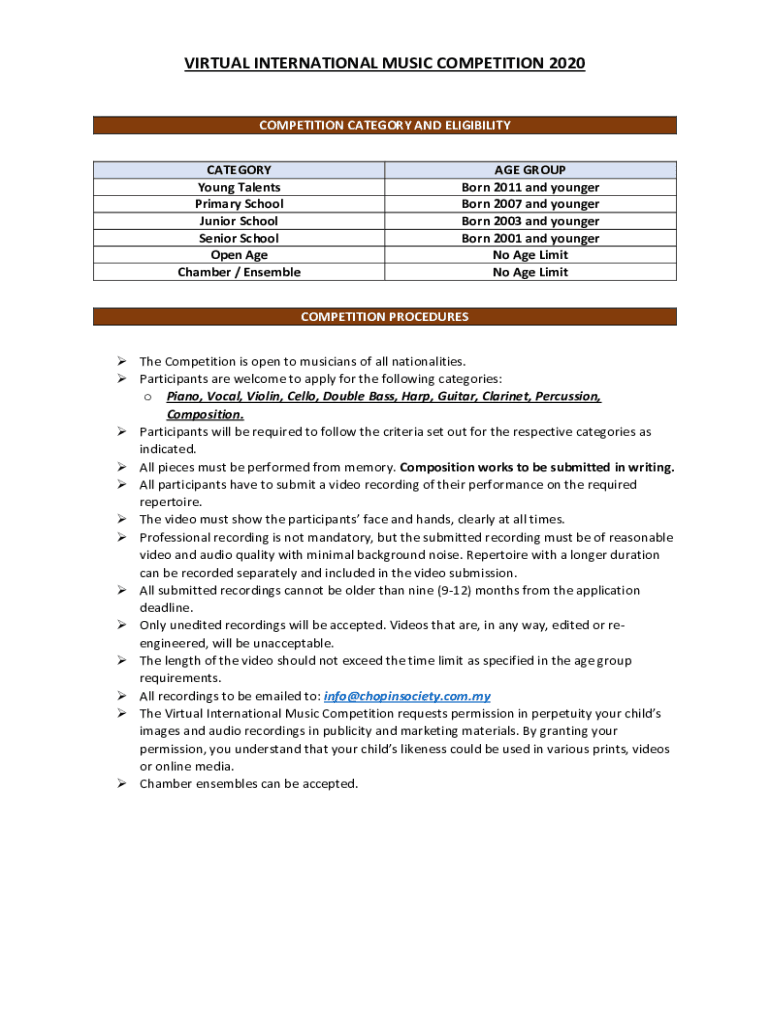 VIRTUAL INTERNATIONAL MUSIC COMPETITION 2020

COMPETITION CATEGORY AND ELIGIBILITY

| CATEGORY | AGE GROUP |
|---|---|
| Young Talents | Born 2011 and younger |
| Primary School | Born 2007 and younger |
| Junior School | Born 2003 and younger |
| Senior School | Born 2001 and younger |
| Open Age | No Age Limit |
| Chamber / Ensemble | No Age Limit |

COMPETITION PROCEDURES

➢ The Competition is open to musicians of all nationalities.
➢ Participants are welcome to apply for the following categories:
o Piano, Vocal, Violin, Cello, Double Bass, Harp, Guitar, Clarinet, Percussion, Composition.
➢ Participants will be required to follow the criteria set out for the respective categories as indicated.
➢ All pieces must be performed from memory. Composition works to be submitted in writing.
➢ All participants have to submit a video recording of their performance on the required repertoire.
➢ The video must show the participants' face and hands, clearly at all times.
➢ Professional recording is not mandatory, but the submitted recording must be of reasonable video and audio quality with minimal background noise. Repertoire with a longer duration can be recorded separately and included in the video submission.
➢ All submitted recordings cannot be older than nine (9-12) months from the application deadline.
➢ Only unedited recordings will be accepted. Videos that are, in any way, edited or re-engineered, will be unacceptable.
➢ The length of the video should not exceed the time limit as specified in the age group requirements.
➢ All recordings to be emailed to: info@chopinsociety.com.my
➢ The Virtual International Music Competition requests permission in perpetuity your child's images and audio recordings in publicity and marketing materials. By granting your permission, you understand that your child's likeness could be used in various prints, videos or online media.
➢ Chamber ensembles can be accepted.